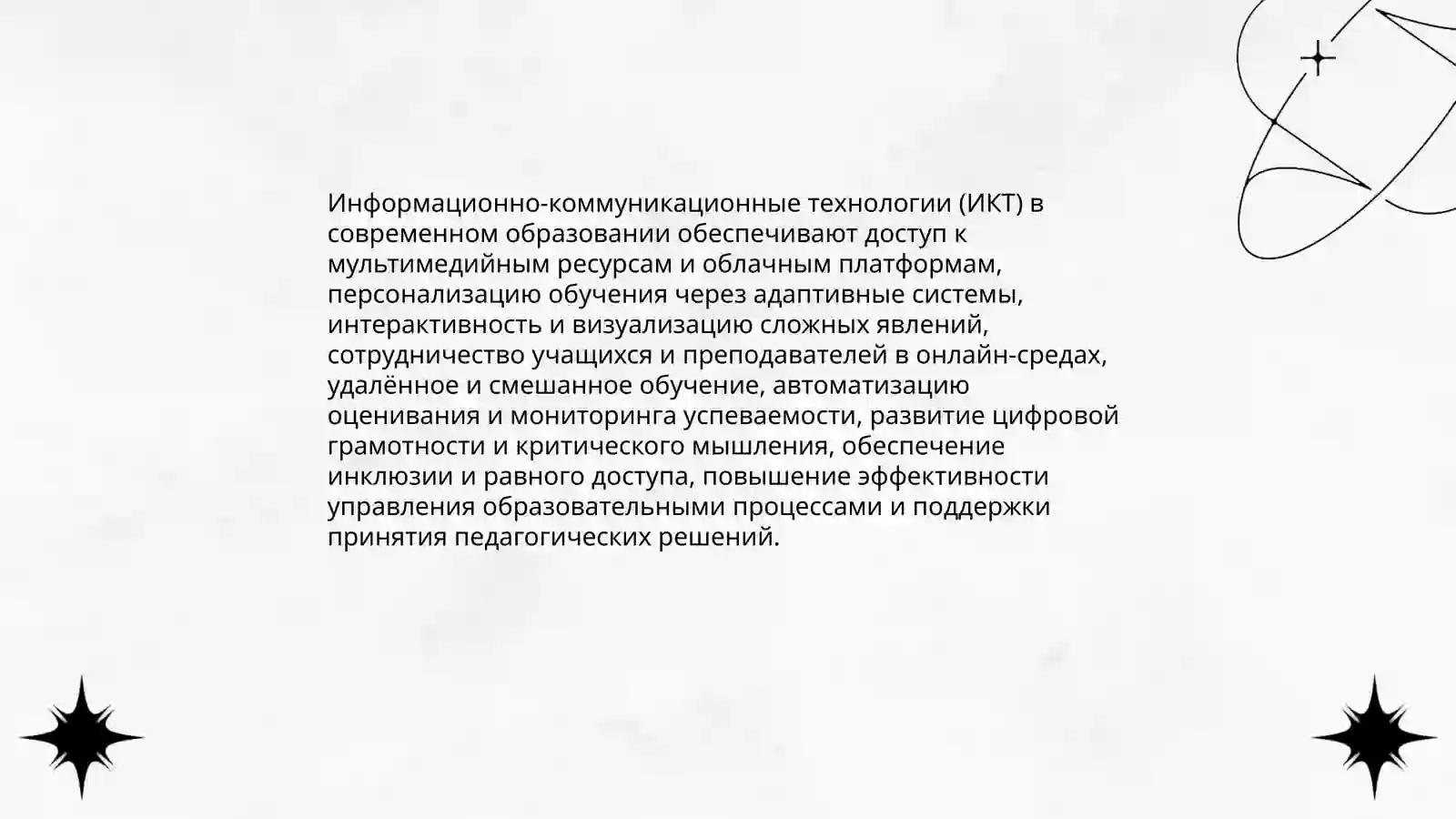 Информационно-коммуникационные технологии (ИКТ) в современном образовании обеспечивают доступ к мультимедийным ресурсам и облачным платформам, персонализацию обучения через адаптивные системы, интерактивность и визуализацию сложных явлений, сотрудничество учащихся и преподавателей в онлайн-средах, удалённое и смешанное обучение, автоматизацию оценивания и мониторинга успеваемости, развитие цифровой грамотности и критического мышления, обеспечение инклюзии и равного доступа, повышение эффективности управления образовательными процессами и поддержки принятия педагогических решений.